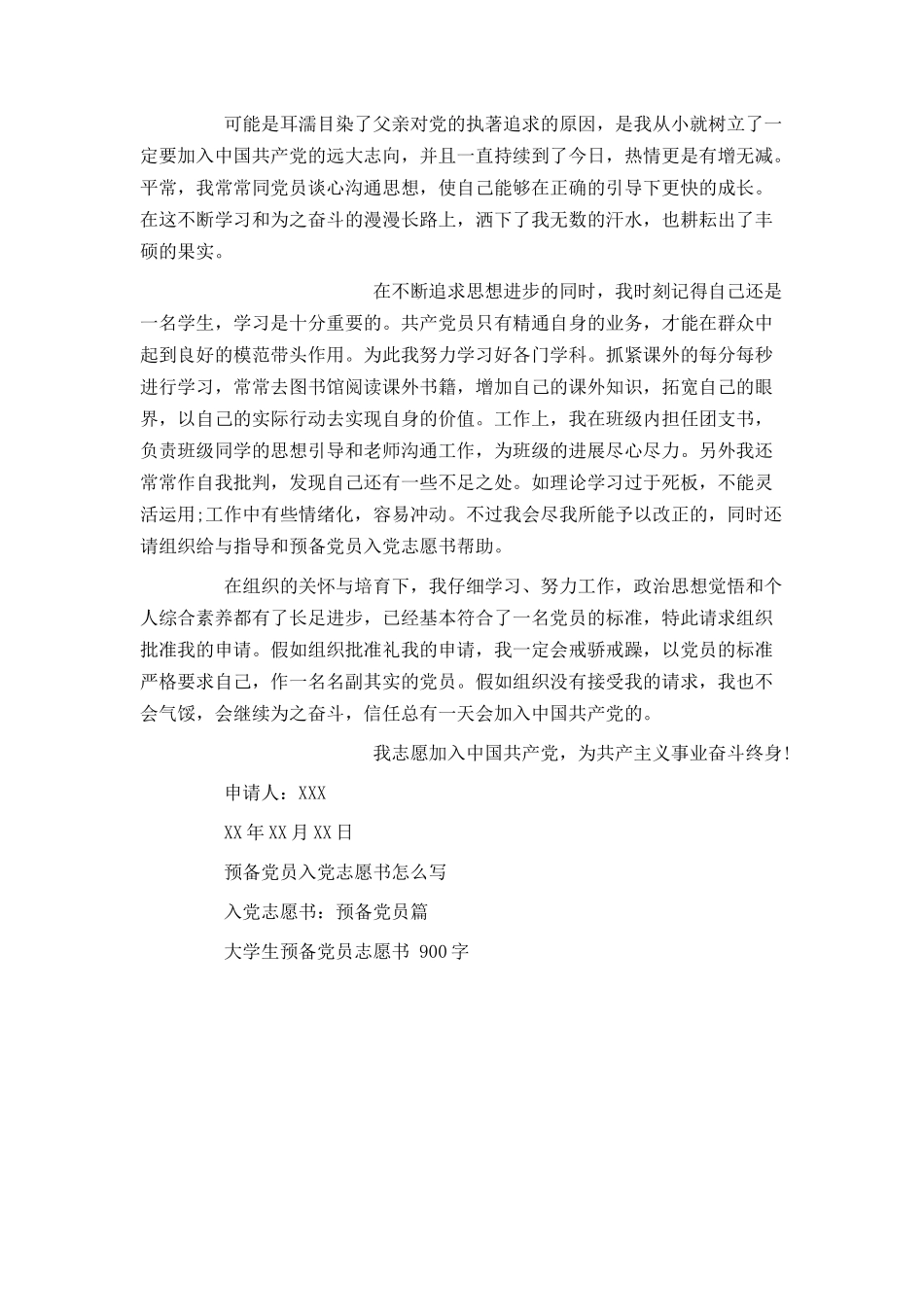 可能是耳濡目染了父亲对党的执著追求的原因，是我从小就树立了一定要加入中国共产党的远大志向，并且一直持续到了今日，热情更是有增无减。平常，我常常同党员谈心沟通思想，使自己能够在正确的引导下更快的成长。在这不断学习和为之奋斗的漫漫长路上，洒下了我无数的汗水，也耕耘出了丰硕的果实。

在不断追求思想进步的同时，我时刻记得自己还是一名学生，学习是十分重要的。共产党员只有精通自身的业务，才能在群众中起到良好的模范带头作用。为此我努力学习好各门学科。抓紧课外的每分每秒进行学习，常常去图书馆阅读课外书籍，增加自己的课外知识，拓宽自己的眼界，以自己的实际行动去实现自身的价值。工作上，我在班级内担任团支书，负责班级同学的思想引导和老师沟通工作，为班级的进展尽心尽力。另外我还常常作自我批判，发现自己还有一些不足之处。如理论学习过于死板，不能灵活运用;工作中有些情绪化，容易冲动。不过我会尽我所能予以改正的，同时还请组织给与指导和预备党员入党志愿书帮助。

在组织的关怀与培育下，我仔细学习、努力工作，政治思想觉悟和个人综合素养都有了长足进步，已经基本符合了一名党员的标准，特此请求组织批准我的申请。假如组织批准礼我的申请，我一定会戒骄戒躁，以党员的标准严格要求自己，作一名名副其实的党员。假如组织没有接受我的请求，我也不会气馁，会继续为之奋斗，信任总有一天会加入中国共产党的。

我志愿加入中国共产党，为共产主义事业奋斗终身!

申请人：XXX

XX年XX月XX日

预备党员入党志愿书怎么写

入党志愿书：预备党员篇

大学生预备党员志愿书 900字